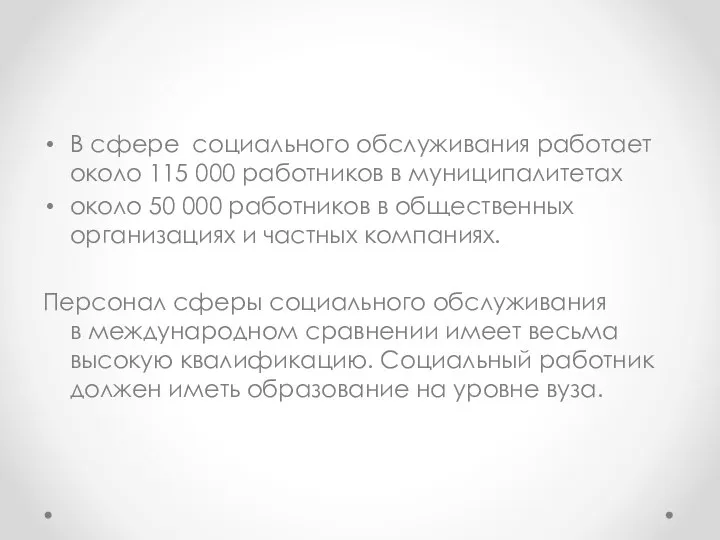 • В сфере социального обслуживания работает около 115 000 работников в муниципалитетах
• около 50 000 работников в общественных организациях и частных компаниях.

Персонал сферы социального обслуживания в международном сравнении имеет весьма высокую квалификацию. Социальный работник должен иметь образование на уровне вуза.